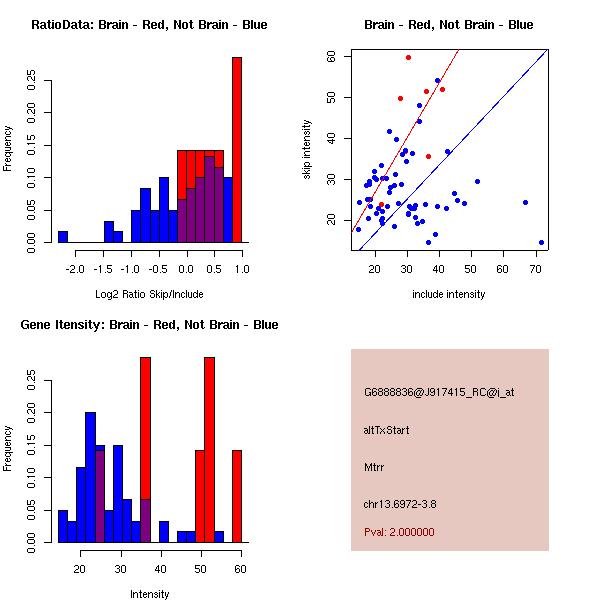 RatioData: Brain - Red, Not Brain - Blue

Frequency

0.00 0.05 0.10 0.15 0.20 0.25

-2.0 -1.5 -1.0 -0.5 0.0 0.5 1.0

Log2 Ratio Skip/Include

Brain - Red, Not Brain - Blue

skip intensity

20 30 40 50 60

20 30 40 50 60 70

include intensity

Gene Itensity: Brain - Red, Not Brain - Blue

Frequency

0.00 0.05 0.10 0.15 0.20 0.25

20 30 40 50 60

Intensity

G6888836@J917415_RC@i_at

altTxStart

Mtrr

chr13.6972-3.8

Pval: 2.000000